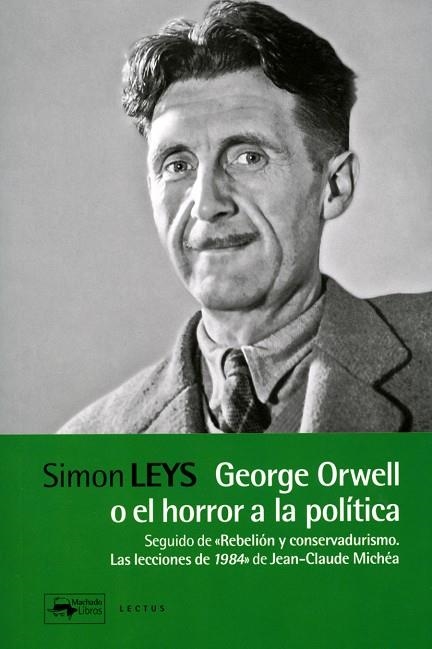 Simon LEYS George Orwell o el horror a la política

Seguido de «Rebelión y conservadurismo. Las lecciones de 1984» de Jean-Claude Michéa

Machado Libros

LECTUS